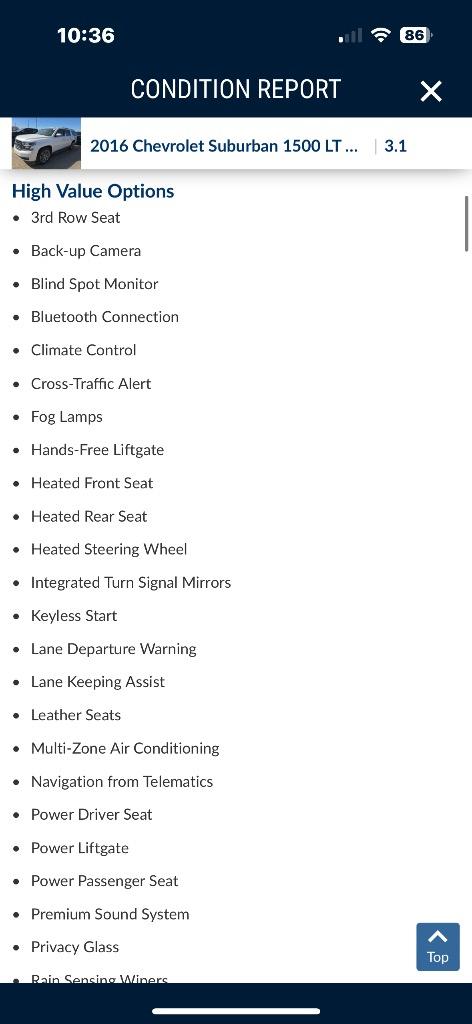 10:36

86

CONDITION REPORT

2016 Chevrolet Suburban 1500 LT ... | 3.1

High Value Options

- 3rd Row Seat
- Back-up Camera
- Blind Spot Monitor
- Bluetooth Connection
- Climate Control
- Cross-Traffic Alert
- Fog Lamps
- Hands-Free Liftgate
- Heated Front Seat
- Heated Rear Seat
- Heated Steering Wheel
- Integrated Turn Signal Mirrors
- Keyless Start
- Lane Departure Warning
- Lane Keeping Assist
- Leather Seats
- Multi-Zone Air Conditioning
- Navigation from Telematics
- Power Driver Seat
- Power Liftgate
- Power Passenger Seat
- Premium Sound System
- Privacy Glass
- Rain Sensing Wipers

Top